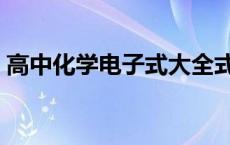 高中化学电子式大全式